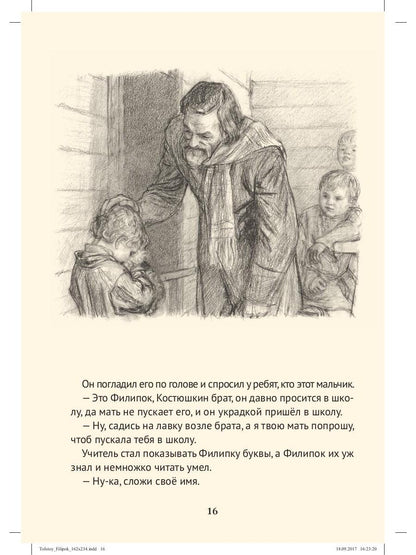 Он погладил его по голове и спросил у ребят, кто этот мальчик.

— Это Филипок, Костюшкин брат, он давно просится в школу, да мать не пускает его, и он украдкой пришёл в школу.

— Ну, садись на лавку возле брата, а я твою мать попрошу, чтоб пускала тебя в школу.

Учитель стал показывать Филипку буквы, а Филипок их уж знал и немножко читать умел.

— Ну-ка, сложи своё имя.

16

Tolstoy_Filipok_162x234.indd 16

18.09.2017 16:23:20